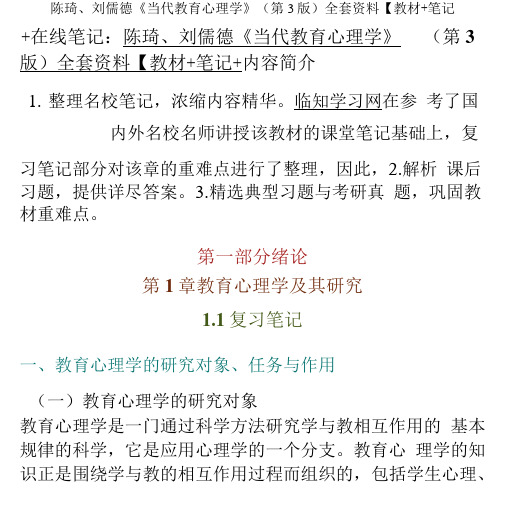 陈琦、刘儒德《当代教育心理学》（第 3 版）全套资料【教材+笔记

+在线笔记：陈琦、刘儒德《当代教育心理学》 （第 3 版）全套资料【教材+笔记+内容简介

1. 整理名校笔记，浓缩内容精华。临知学习网在参 考了国内外名校名师讲授该教材的课堂笔记基础上，复

习笔记部分对该章的重难点进行了整理，因此，2.解析 课后习题，提供详尽答案。3.精选典型习题与考研真 题，巩固教材重难点。

第一部分绪论

第 1 章教育心理学及其研究

1.1 复习笔记

一、教育心理学的研究对象、任务与作用

（一）教育心理学的研究对象

教育心理学是一门通过科学方法研究学与教相互作用的 基本规律的科学，它是应用心理学的一个分支。教育心 理学的知识正是围绕学与教的相互作用过程而组织的，包括学生心理、